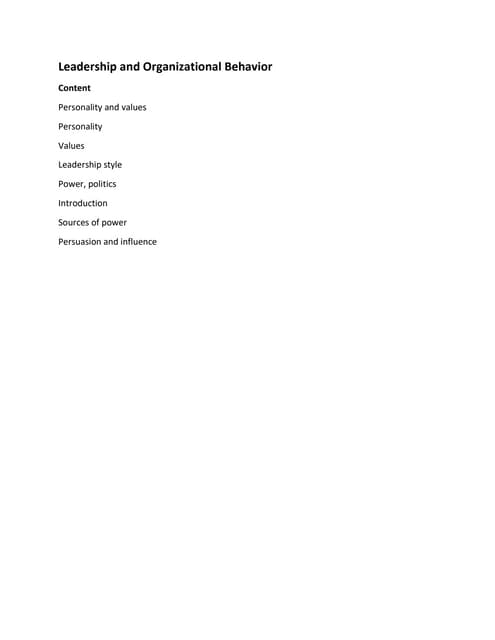 Leadership and Organizational Behavior

Content

Personality and values

Personality

Values

Leadership style

Power, politics

Introduction

Sources of power

Persuasion and influence